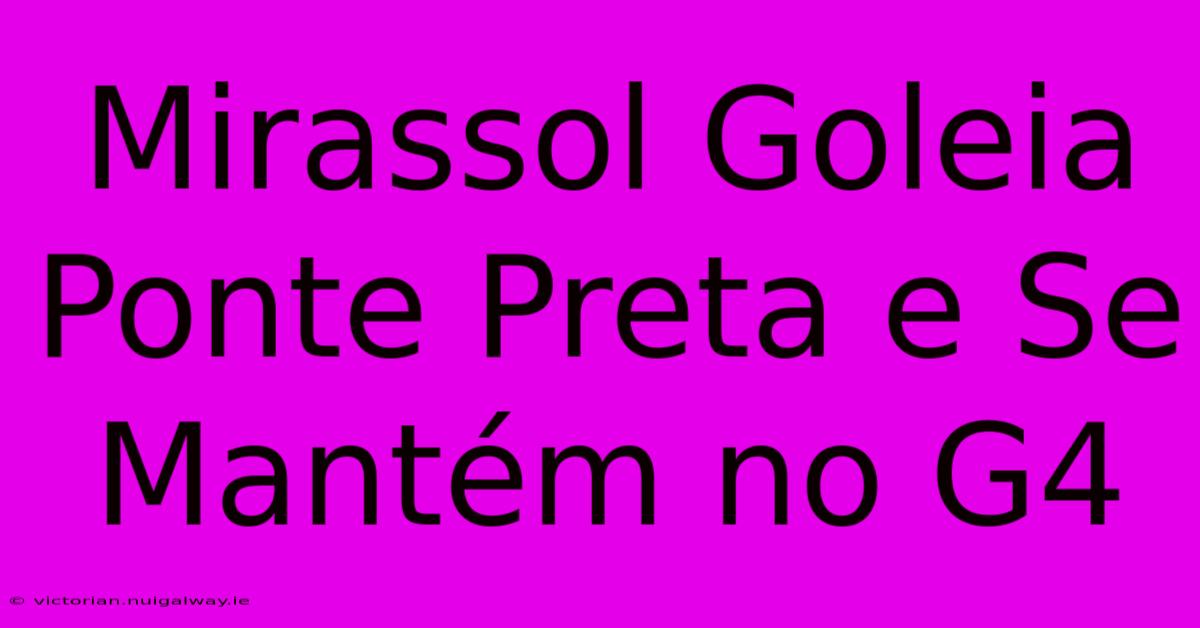 Mirassol Goleia Ponte Preta e Se Mantém no G4

© victorian.nuigalway.ie